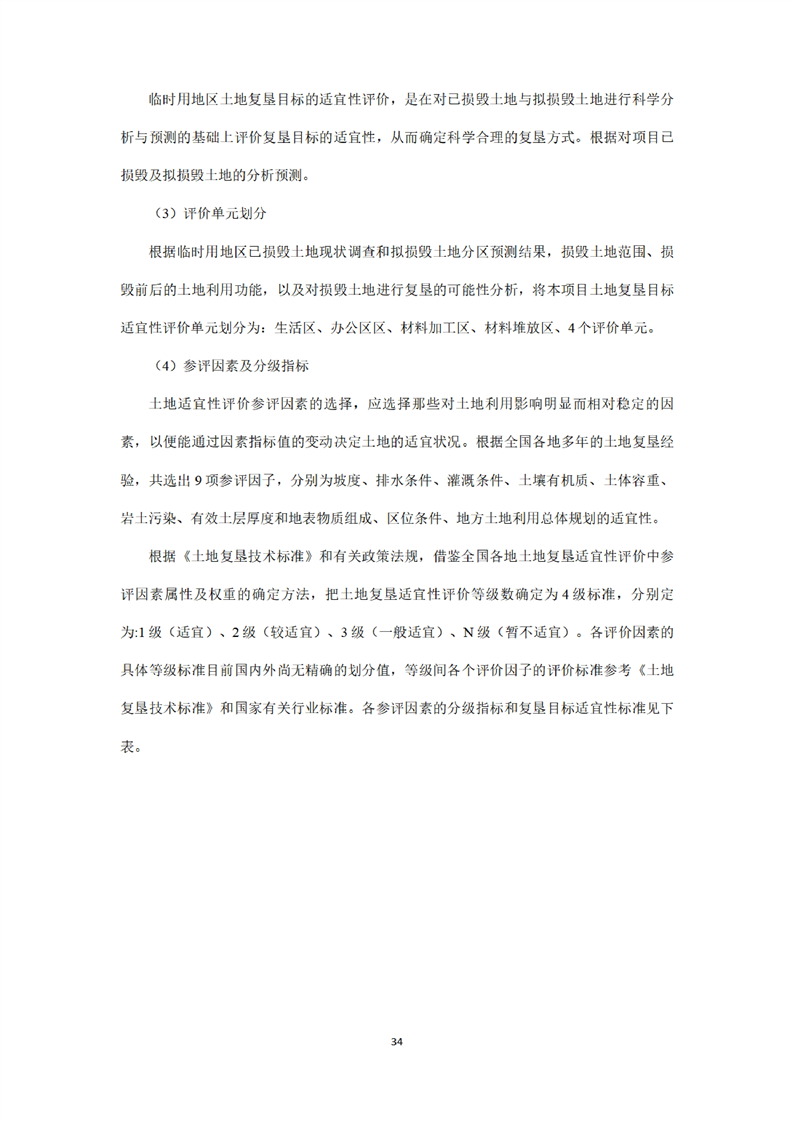 临时用地区土地复垦目标的适宜性评价，是在对已损毁土地与拟损毁土地进行科学分析与预测的基础上评价复垦目标的适宜性，从而确定科学合理的复垦方式。根据对项目已损毁及拟损毁土地的分析预测。

（3）评价单元划分

根据临时用地区已损毁土地现状调查和拟损毁土地分区预测结果，损毁土地范围、损毁前后的土地利用功能，以及对损毁土地进行复垦的可能性分析，将本项目土地复垦目标适宜性评价单元划分为：生活区、办公区区、材料加工区、材料堆放区、4个评价单元。

（4）参评因素及分级指标

土地适宜性评价参评因素的选择，应选择那些对土地利用影响明显而相对稳定的因素，以便能通过因素指标值的变动决定土地的适宜状况。根据全国各地多年的土地复垦经验，共选出9项参评因子，分别为坡度、排水条件、灌溉条件、土壤有机质、土体容重、岩土污染、有效土层厚度和地表物质组成、区位条件、地方土地利用总体规划的适宜性。

根据《土地复垦技术标准》和有关政策法规，借鉴全国各地土地复垦适宜性评价中参评因素属性及权重的确定方法，把土地复垦适宜性评价等级数确定为4级标准，分别定为:1级（适宜）、2级（较适宜）、3级（一般适宜）、N级（暂不适宜）。各评价因素的具体等级标准目前国内外尚无精确的划分值，等级间各个评价因子的评价标准参考《土地复垦技术标准》和国家有关行业标准。各参评因素的分级指标和复垦目标适宜性标准见下表。

34